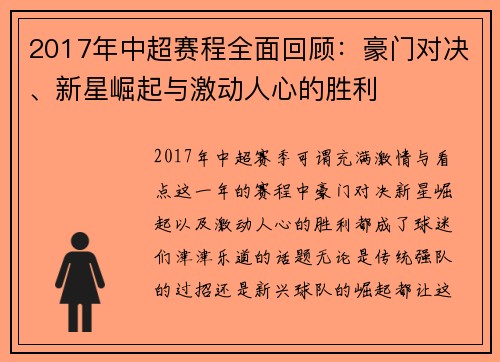 2017年中超赛程全面回顾：豪门对决、新星崛起与激动人心的胜利

2017年中超赛季可谓充满激情与看点这一年的赛程中豪门对决新星崛起以及激动人心的胜利都成了球迷们津津乐道的话题无论是传统强队的过招还是新兴球队的崛起都让这